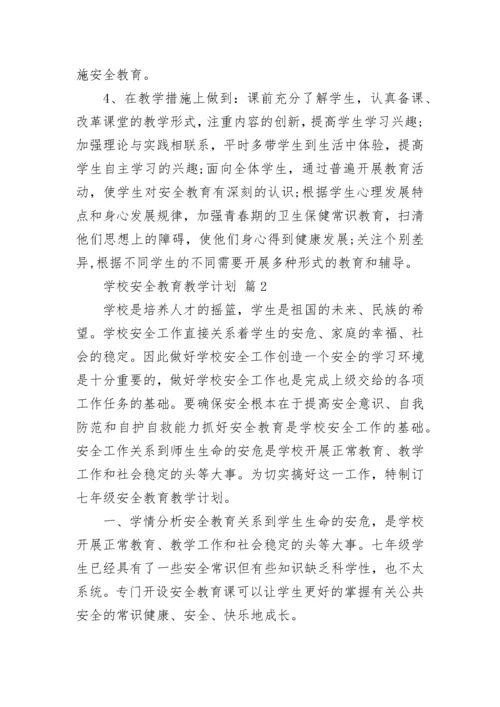 施安全教育。

4、在教学措施上做到：课前充分了解学生，认真备课、改革课堂的教学形式，注重内容的创新，提高学生学习兴趣；加强理论与实践相联系，平时多带学生到生活中体验，提高学生自主学习的兴趣；面向全体学生，通过普遍开展教育活动，使学生对安全教育有深刻的认识；根据学生心理发展特点和身心发展规律，加强青春期的卫生保健常识教育，扫清他们思想上的障碍，使他们身心得到健康发展；关注个别差异，根据不同学生的不同需要开展多种形式的教育和辅导。

学校安全教育教学计划 篇2

学校是培养人才的摇篮，学生是祖国的未来、民族的希望。学校安全工作直接关系着学生的安危、家庭的幸福、社会的稳定。因此做好学校安全工作创造一个安全的学习环境是十分重要的，做好学校安全工作也是完成上级交给的各项工作任务的基础。要确保安全根本在于提高安全意识、自我防范和自护自救能力抓好安全教育是学校安全工作的基础。安全工作关系到师生生命的安危是学校开展正常教育、教学工作和社会稳定的头等大事。为切实搞好这一工作，特制订七年级安全教育教学计划。

一、学情分析安全教育关系到学生生命的安危，是学校开展正常教育、教学工作和社会稳定的头等大事。七年级学生已经具有了一些安全常识但有些知识缺乏科学性，也不太系统。专门开设安全教育课可以让学生更好的掌握有关公共安全的常识健康、安全、快乐地成长。